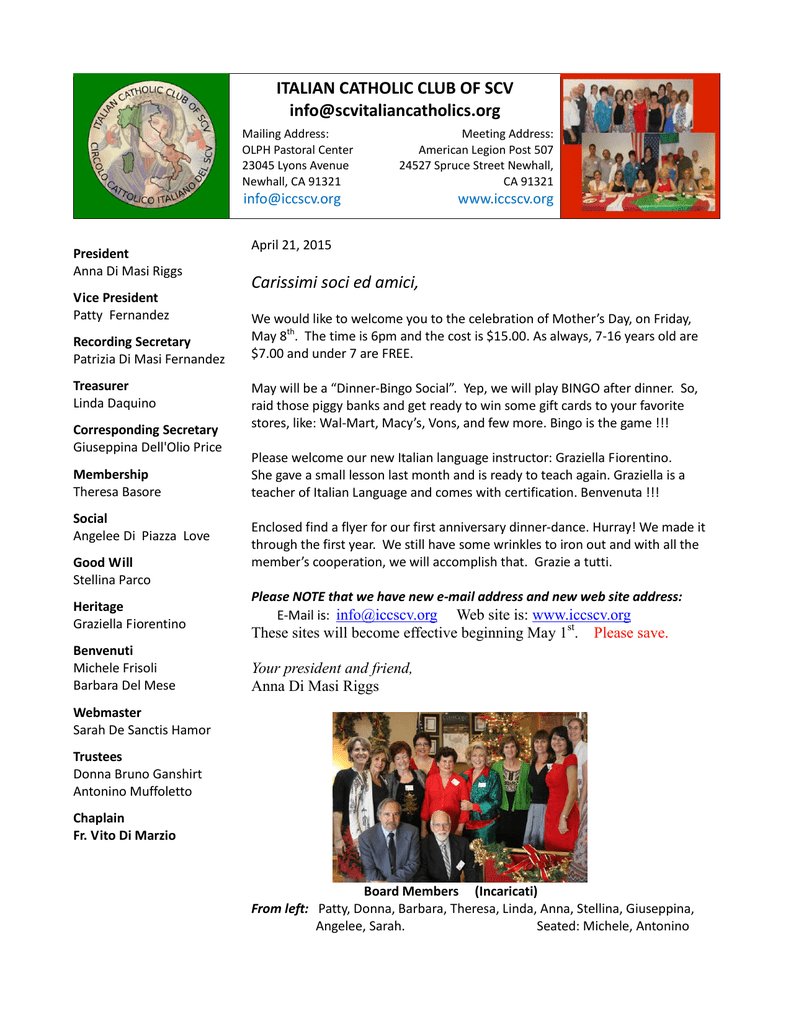 ITALIAN CATHOLIC CLUB OF SCV
CIRCOLO CATTOLICO ITALIANO DEL SCV

ITALIAN CATHOLIC CLUB OF SCV
info@scvitaliancatholics.org

Mailing Address:
OLPH Pastoral Center
23045 Lyons Avenue
Newhall, CA 91321
info@iccscv.org

Meeting Address:
American Legion Post 507
24527 Spruce Street Newhall, CA 91321
www.iccscv.org

President
Anna Di Masi Riggs

Vice President
Patty Fernandez

Recording Secretary
Patrizia Di Masi Fernandez

Treasurer
Linda Daquino

Corresponding Secretary
Giuseppina Dell'Olio Price

Membership
Theresa Basore

Social
Angelee Di Piazza Love

Good Will
Stellina Parco

Heritage
Graziella Fiorentino

Benvenuti
Michele Frisoli
Barbara Del Mese

Webmaster
Sarah De Sanctis Hamor

Trustees
Donna Bruno Ganshirt
Antonino Muffoletto

Chaplain
Fr. Vito Di Marzio

April 21, 2015

Carissimi soci ed amici,

We would like to welcome you to the celebration of Mother's Day, on Friday, May 8$^{th}$. The time is 6pm and the cost is $15.00. As always, 7-16 years old are $7.00 and under 7 are FREE.

May will be a "Dinner-Bingo Social". Yep, we will play BINGO after dinner. So, raid those piggy banks and get ready to win some gift cards to your favorite stores, like: Wal-Mart, Macy's, Vons, and few more. Bingo is the game !!!

Please welcome our new Italian language instructor: Graziella Fiorentino. She gave a small lesson last month and is ready to teach again. Graziella is a teacher of Italian Language and comes with certification. Benvenuta !!!

Enclosed find a flyer for our first anniversary dinner-dance. Hurray! We made it through the first year. We still have some wrinkles to iron out and with all the member's cooperation, we will accomplish that. Grazie a tutti.

Please NOTE that we have new e-mail address and new web site address:
E-Mail is: info@iccscv.org Web site is: www.iccscv.org
These sites will become effective beginning May 1$^{st}$. Please save.

Your president and friend,
Anna Di Masi Riggs

Board Members (Incaricati)
From left: Patty, Donna, Barbara, Theresa, Linda, Anna, Stellina, Giuseppina, Angelee, Sarah. Seated: Michele, Antonino